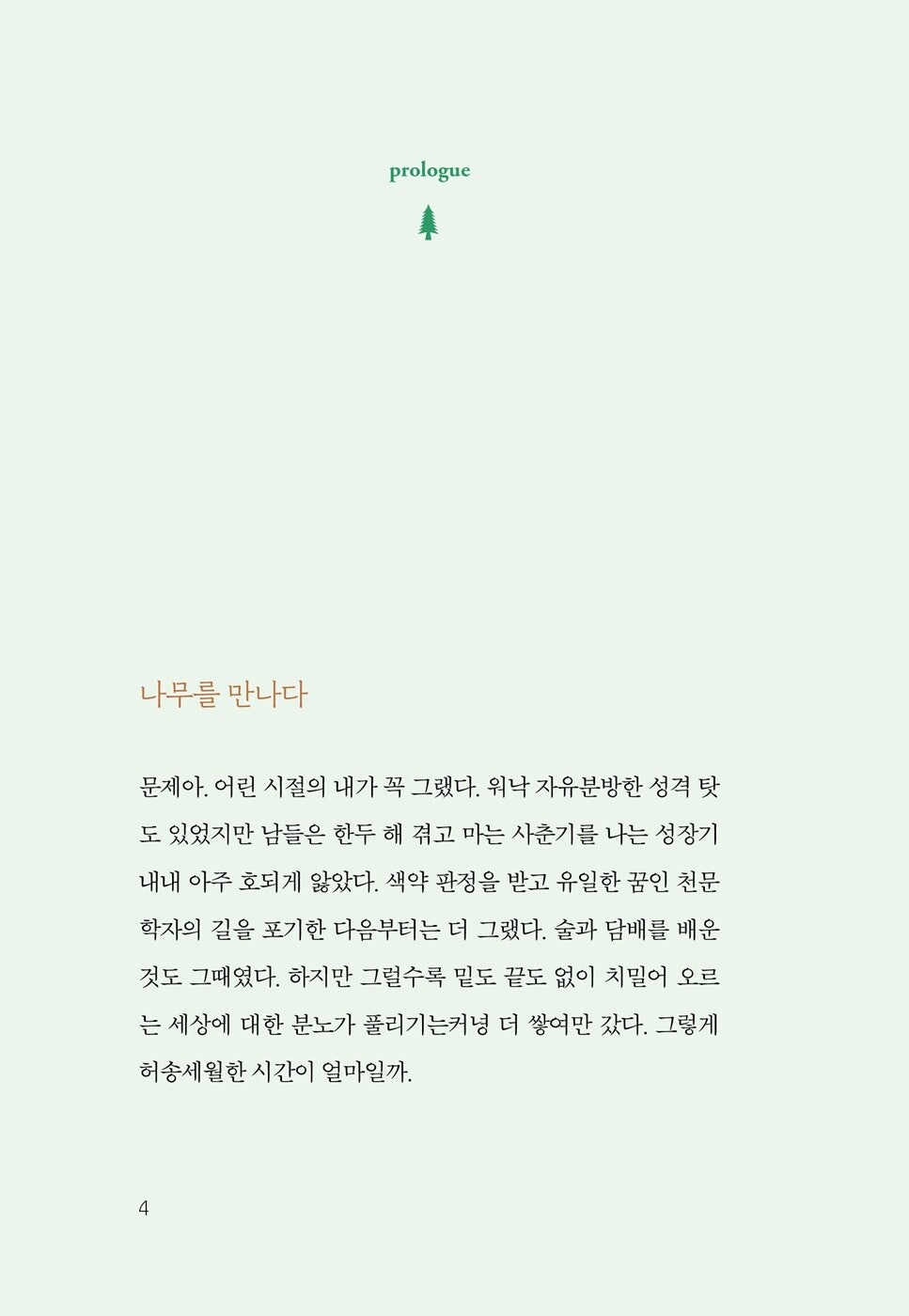 prologue

나무를 만나다

문제아. 어린 시절의 내가 꼭 그랬다. 워낙 자유분방한 성격 탓도 있었지만 남들은 한두 해 겪고 마는 사춘기를 나는 성장기 내내 아주 호되게 앓았다. 색약 판정을 받고 유일한 꿈인 천문학자의 길을 포기한 다음부터는 더 그랬다. 술과 담배를 배운 것도 그때였다. 하지만 그럴수록 밑도 끝도 없이 치밀어 오르는 세상에 대한 분노가 풀리기는커녕 더 쌓여만 갔다. 그렇게 허송세월한 시간이 얼마일까.

4